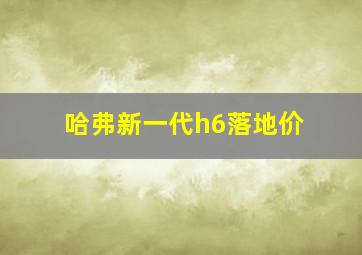 哈弗新一代h6落地价